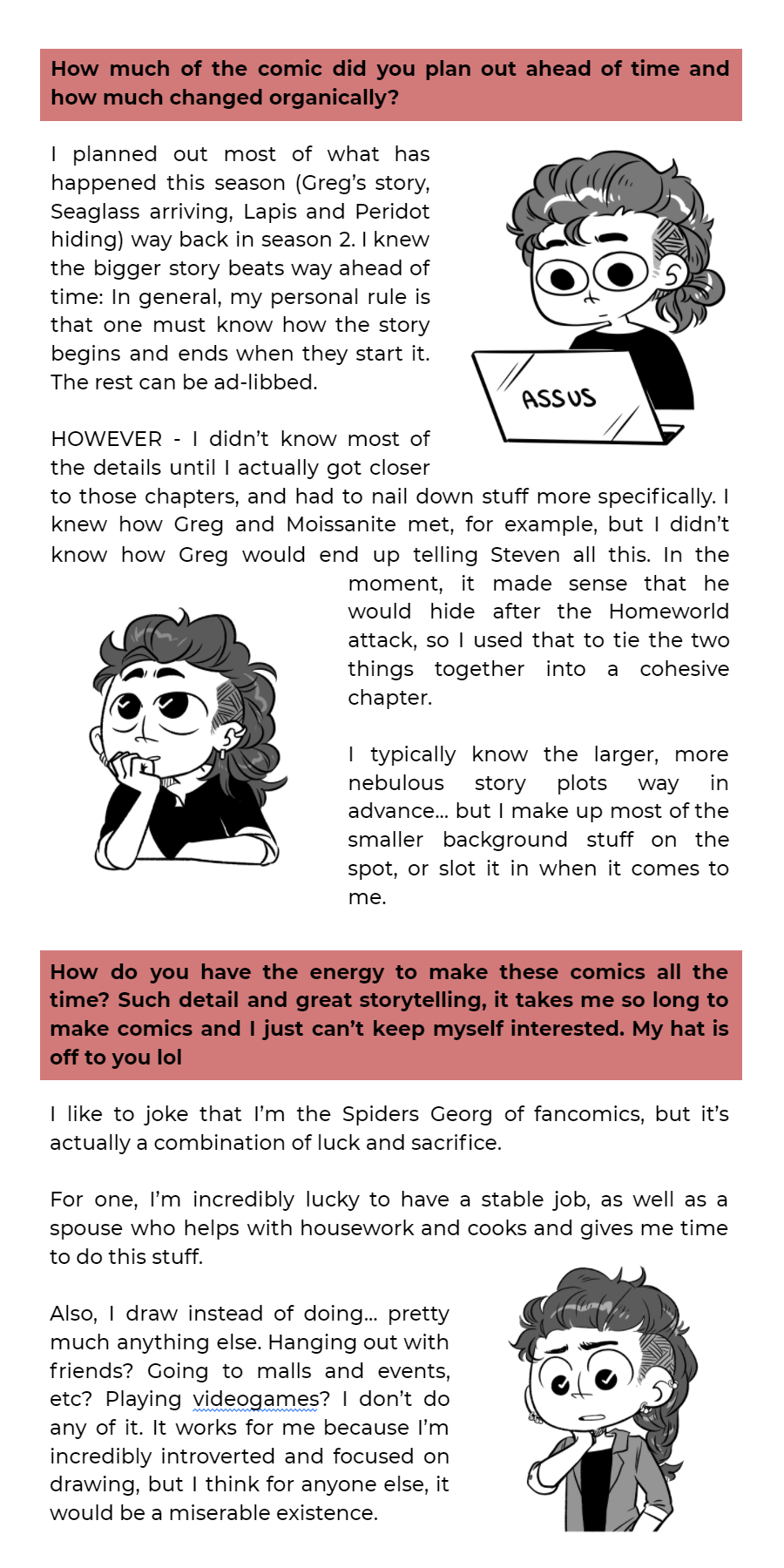 How much of the comic did you plan out ahead of time and how much changed organically?

I planned out most of what has happened this season (Greg's story, Seaglass arriving, Lapis and Peridot hiding) way back in season 2. I knew the bigger story beats way ahead of time: In general, my personal rule is that one must know how the story begins and ends when they start it. The rest can be ad-libbed.

ASSUS

HOWEVER - I didn't know most of the details until I actually got closer to those chapters, and had to nail down stuff more specifically. I knew how Greg and Moissanite met, for example, but I didn't know how Greg would end up telling Steven all this. In the moment, it made sense that he would hide after the Homeworld attack, so I used that to tie the two things together into a cohesive chapter.

I typically know the larger, more nebulous story plots way in advance... but I make up most of the smaller background stuff on the spot, or slot it in when it comes to me.

How do you have the energy to make these comics all the time? Such detail and great storytelling, it takes me so long to make comics and I just can't keep myself interested. My hat is off to you lol

I like to joke that I'm the Spiders Georg of fancomics, but it's actually a combination of luck and sacrifice.

For one, I'm incredibly lucky to have a stable job, as well as a spouse who helps with housework and cooks and gives me time to do this stuff.

Also, I draw instead of doing... pretty much anything else. Hanging out with friends? Going to malls and events, etc? Playing videogames? I don't do any of it. It works for me because I'm incredibly introverted and focused on drawing, but I think for anyone else, it would be a miserable existence.